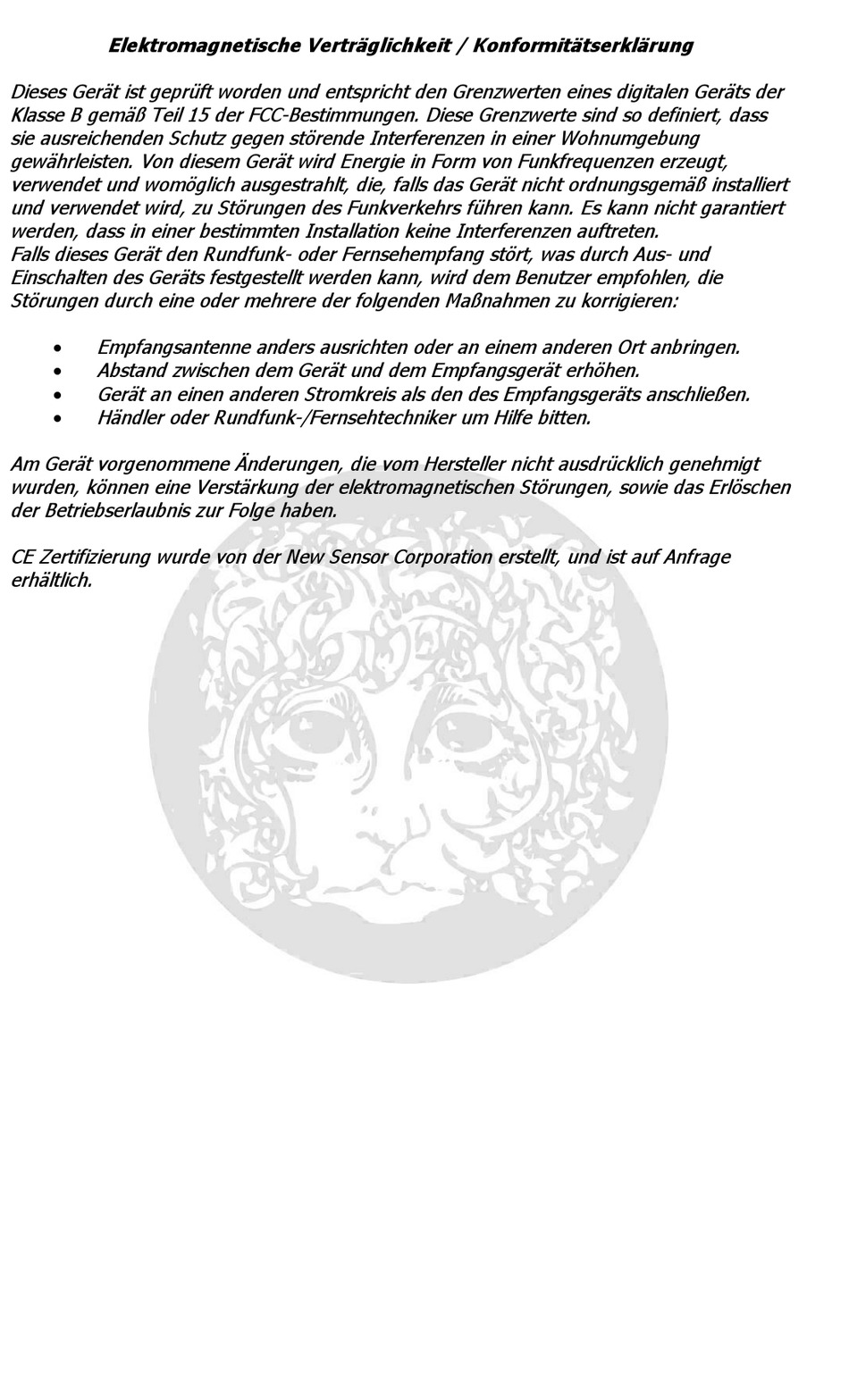 Elektromagnetische Verträglichkeit / Konformitätserklärung

Dieses Gerät ist geprüft worden und entspricht den Grenzwerten eines digitalen Geräts der Klasse B gemäß Teil 15 der FCC-Bestimmungen. Diese Grenzwerte sind so definiert, dass sie ausreichenden Schutz gegen störende Interferenzen in einer Wohnumgebung gewährleisten. Von diesem Gerät wird Energie in Form von Funkfrequenzen erzeugt, verwendet und womöglich ausgestrahlt, die, falls das Gerät nicht ordnungsgemäß installiert und verwendet wird, zu Störungen des Funkverkehrs führen kann. Es kann nicht garantiert werden, dass in einer bestimmten Installation keine Interferenzen auftreten.
Falls dieses Gerät den Rundfunk- oder Fernsehempfang stört, was durch Aus- und Einschalten des Geräts festgestellt werden kann, wird dem Benutzer empfohlen, die Störungen durch eine oder mehrere der folgenden Maßnahmen zu korrigieren:

• Empfangsantenne anders ausrichten oder an einem anderen Ort anbringen.
• Abstand zwischen dem Gerät und dem Empfangsgerät erhöhen.
• Gerät an einen anderen Stromkreis als den des Empfangsgeräts anschließen.
• Händler oder Rundfunk-/Fernsehtechniker um Hilfe bitten.

Am Gerät vorgenommene Änderungen, die vom Hersteller nicht ausdrücklich genehmigt wurden, können eine Verstärkung der elektromagnetischen Störungen, sowie das Erlöschen der Betriebserlaubnis zur Folge haben.

CE Zertifizierung wurde von der New Sensor Corporation erstellt, und ist auf Anfrage erhältlich.